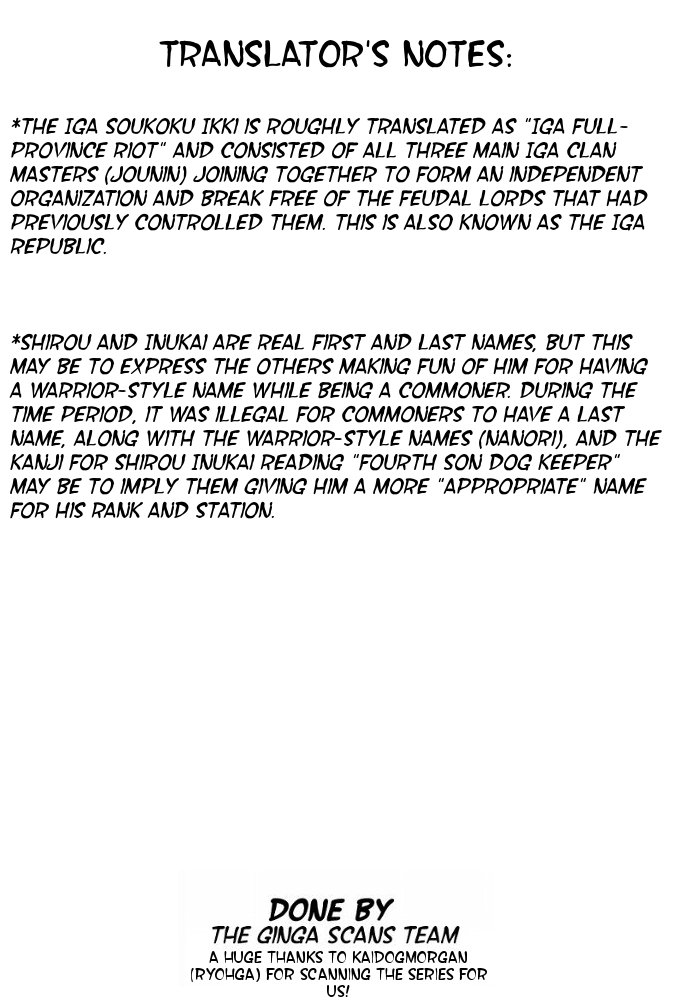 TRANSLATOR'S NOTES:

*THE IGA SOUKOKU IKKI IS ROUGHLY TRANSLATED AS "IGA FULL-PROVINCE RIOT" AND CONSISTED OF ALL THREE MAIN IGA CLAN MASTERS (JOUNIN) JOINING TOGETHER TO FORM AN INDEPENDENT ORGANIZATION AND BREAK FREE OF THE FEUDAL LORDS THAT HAD PREVIOUSLY CONTROLLED THEM. THIS IS ALSO KNOWN AS THE IGA REPUBLIC.

*SHIROU AND INUKAI ARE REAL FIRST AND LAST NAMES, BUT THIS MAY BE TO EXPRESS THE OTHERS MAKING FUN OF HIM FOR HAVING A WARRIOR-STYLE NAME WHILE BEING A COMMONER. DURING THE TIME PERIOD, IT WAS ILLEGAL FOR COMMONERS TO HAVE A LAST NAME, ALONG WITH THE WARRIOR-STYLE NAMES (NANORI), AND THE KANJI FOR SHIROU INUKAI READING "FOURTH SON DOG KEEPER" MAY BE TO IMPLY THEM GIVING HIM A MORE "APPROPRIATE" NAME FOR HIS RANK AND STATION.

DONE BY
THE GINGA SCANS TEAM
A HUGE THANKS TO KAIDOGMORGAN (RYOHGA) FOR SCANNING THE SERIES FOR US!